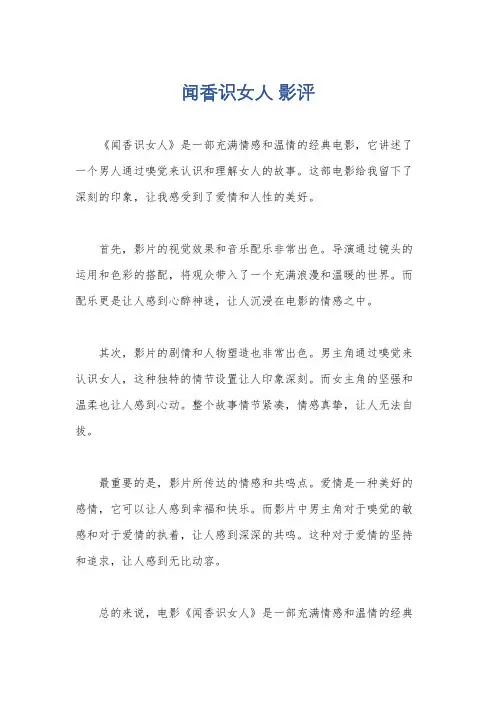 闻香识女人 影评

《闻香识女人》是一部充满情感和温情的经典电影，它讲述了一个男人通过嗅觉来认识和理解女人的故事。这部电影给我留下了深刻的印象，让我感受到了爱情和人性的美好。

首先，影片的视觉效果和音乐配乐非常出色。导演通过镜头的运用和色彩的搭配，将观众带入了一个充满浪漫和温暖的世界。而配乐更是让人感到心醉神迷，让人沉浸在电影的情感之中。

其次，影片的剧情和人物塑造也非常出色。男主角通过嗅觉来认识女人，这种独特的情节设置让人印象深刻。而女主角的坚强和温柔也让人感到心动。整个故事情节紧凑，情感真挚，让人无法自拔。

最重要的是，影片所传达的情感和共鸣点。爱情是一种美好的感情，它可以让人感到幸福和快乐。而影片中男主角对于嗅觉的敏感和对于爱情的执着，让人感到深深的共鸣。这种对于爱情的坚持和追求，让人感到无比动容。

总的来说，电影《闻香识女人》是一部充满情感和温情的经典